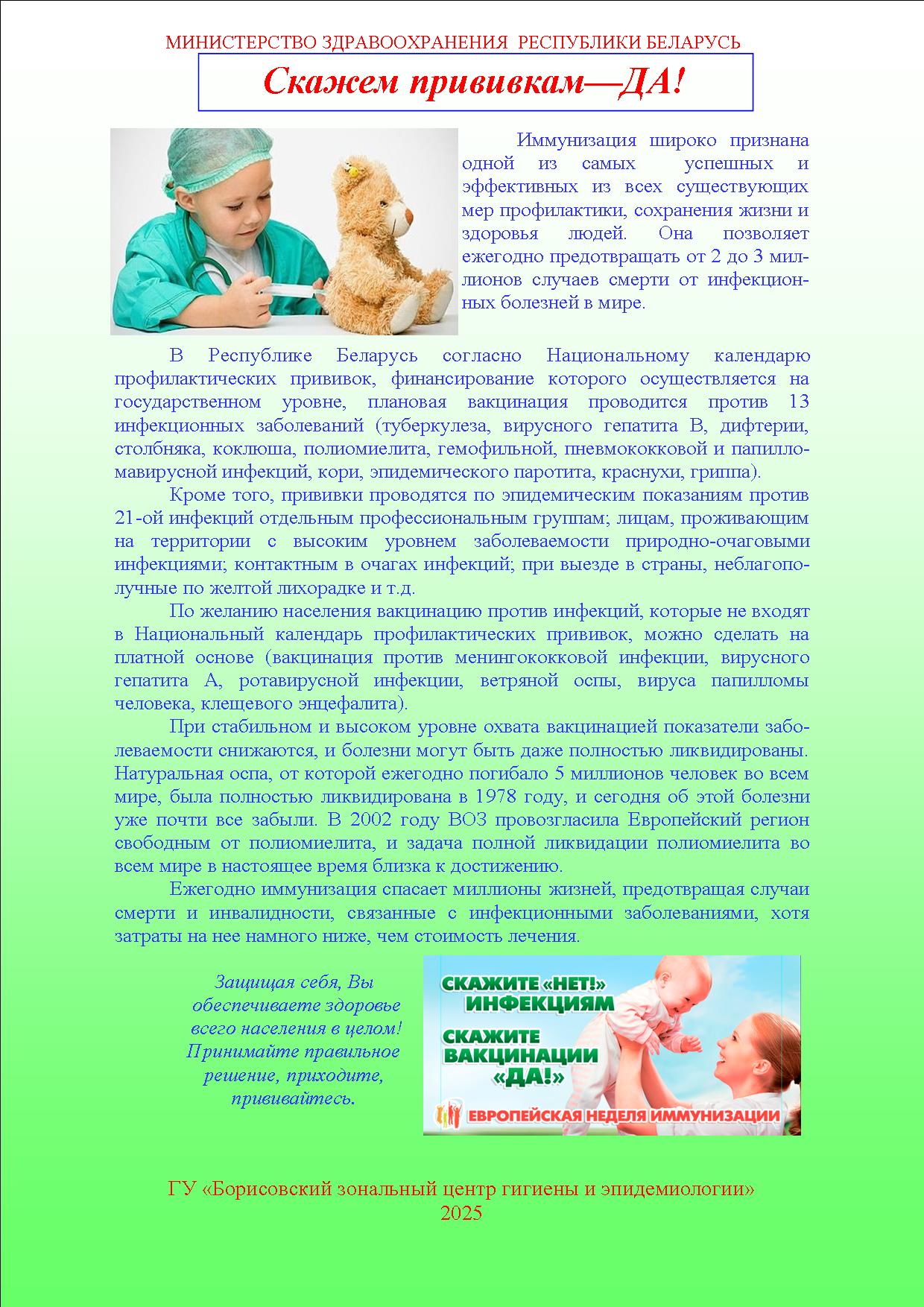 МИНИСТЕРСТВО ЗДРАВООХРАНЕНИЯ РЕСПУБЛИКИ БЕЛАРУСЬ

Скажем прививкам—ДА!

Иммунизация широко признана одной из самых успешных и эффективных из всех существующих мер профилактики, сохранения жизни и здоровья людей. Она позволяет ежегодно предотвращать от 2 до 3 миллионов случаев смерти от инфекционных болезней в мире.

В Республике Беларусь согласно Национальному календарю профилактических прививок, финансирование которого осуществляется на государственном уровне, плановая вакцинация проводится против 13 инфекционных заболеваний (туберкулеза, вирусного гепатита В, дифтерии, столбняка, коклюша, полиомиелита, гемофильной, пневмококковой и папилломавирусной инфекций, кори, эпидемического паротита, краснухи, гриппа).

Кроме того, прививки проводятся по эпидемическим показаниям против 21-ой инфекций отдельным профессиональным группам; лицам, проживающим на территории с высоким уровнем заболеваемости природно-очаговыми инфекциями; контактным в очагах инфекций; при выезде в страны, неблагополучные по желтой лихорадке и т.д.

По желанию населения вакцинацию против инфекций, которые не входят в Национальный календарь профилактических прививок, можно сделать на платной основе (вакцинация против менингококковой инфекции, вирусного гепатита А, ротавирусной инфекции, ветряной оспы, вируса папилломы человека, клещевого энцефалита).

При стабильном и высоком уровне охвата вакцинацией показатели заболеваемости снижаются, и болезни могут быть даже полностью ликвидированы. Натуральная оспа, от которой ежегодно погибало 5 миллионов человек во всем мире, была полностью ликвидирована в 1978 году, и сегодня об этой болезни уже почти все забыли. В 2002 году ВОЗ провозгласила Европейский регион свободным от полиомиелита, и задача полной ликвидации полиомиелита во всем мире в настоящее время близка к достижению.

Ежегодно иммунизация спасает миллионы жизней, предотвращая случаи смерти и инвалидности, связанные с инфекционными заболеваниями, хотя затраты на нее намного ниже, чем стоимость лечения.

Защищая себя, Вы обеспечиваете здоровье всего населения в целом! Принимайте правильное решение, приходите, прививайтесь.

СКАЖИТЕ «НЕТ!» ИНФЕКЦИЯМ
СКАЖИТЕ ВАКЦИНАЦИИ «ДА!»
ЕВРОПЕЙСКАЯ НЕДЕЛЯ ИММУНИЗАЦИИ

ГУ «Борисовский зональный центр гигиены и эпидемиологии»
2025